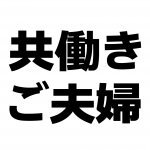 共働き
ご夫婦